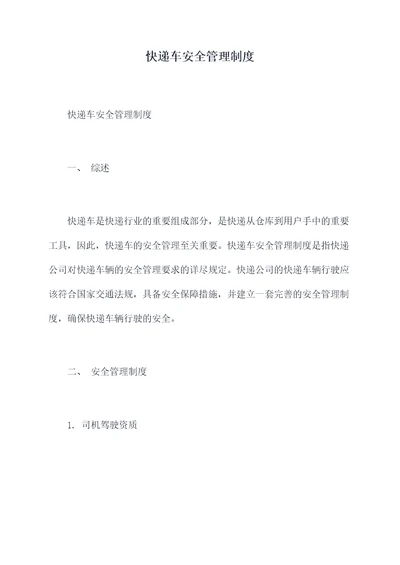 快递车安全管理制度

快递车安全管理制度

一、 综述

快递车是快递行业的重要组成部分，是快递从仓库到用户手中的重要工具，因此，快递车的安全管理至关重要。快递车安全管理制度是指快递公司对快递车辆的安全管理要求的详尽规定。快递公司的快递车辆行驶应该符合国家交通法规，具备安全保障措施，并建立一套完善的安全管理制度，确保快递车辆行驶的安全。

二、 安全管理制度

1. 司机驾驶资质